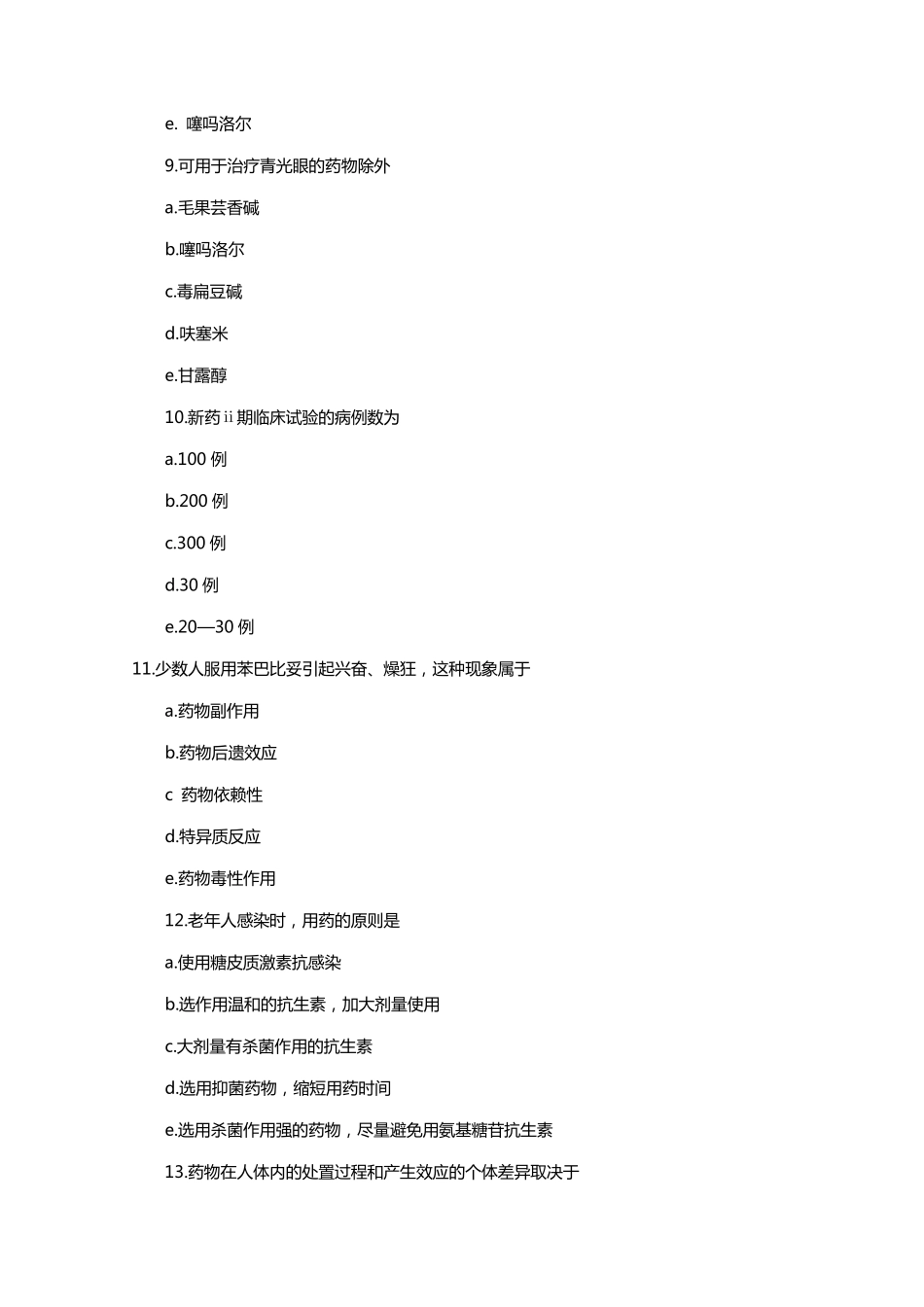 e. 噻吗洛尔

9.可用于治疗青光眼的药物除外

a.毛果芸香碱

b.噻吗洛尔

c.毒扁豆碱

d.呋塞米

e.甘露醇

10.新药ii期临床试验的病例数为

a.100 例

b.200 例

c.300 例

d.30 例

e.20—30 例

11.少数人服用苯巴比妥引起兴奋、燥狂，这种现象属于

a.药物副作用

b.药物后遗效应

c 药物依赖性

d.特异质反应

e.药物毒性作用

12.老年人感染时，用药的原则是

a.使用糖皮质激素抗感染

b.选作用温和的抗生素，加大剂量使用

c.大剂量有杀菌作用的抗生素

d.选用抑菌药物，缩短用药时间

e.选用杀菌作用强的药物，尽量避免用氨基糖苷抗生素

13.药物在人体内的处置过程和产生效应的个体差异取决于